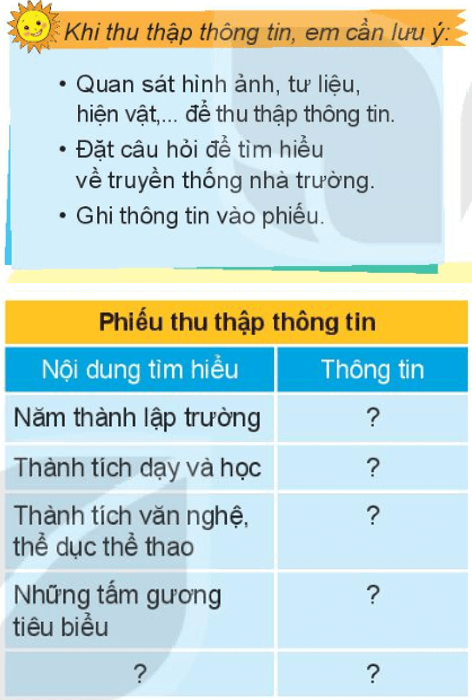 Khi thu thập thông tin, em cần lưu ý:

• Quan sát hình ảnh, tư liệu, hiện vật,... để thu thập thông tin.
• Đặt câu hỏi để tìm hiểu về truyền thống nhà trường.
• Ghi thông tin vào phiếu.

Phiếu thu thập thông tin

| Nội dung tìm hiểu | Thông tin |
|---|---|
| Năm thành lập trường | ? |
| Thành tích dạy và học | ? |
| Thành tích văn nghệ, thể dục thể thao | ? |
| Những tấm gương tiêu biểu | ? |
| ? | ? |